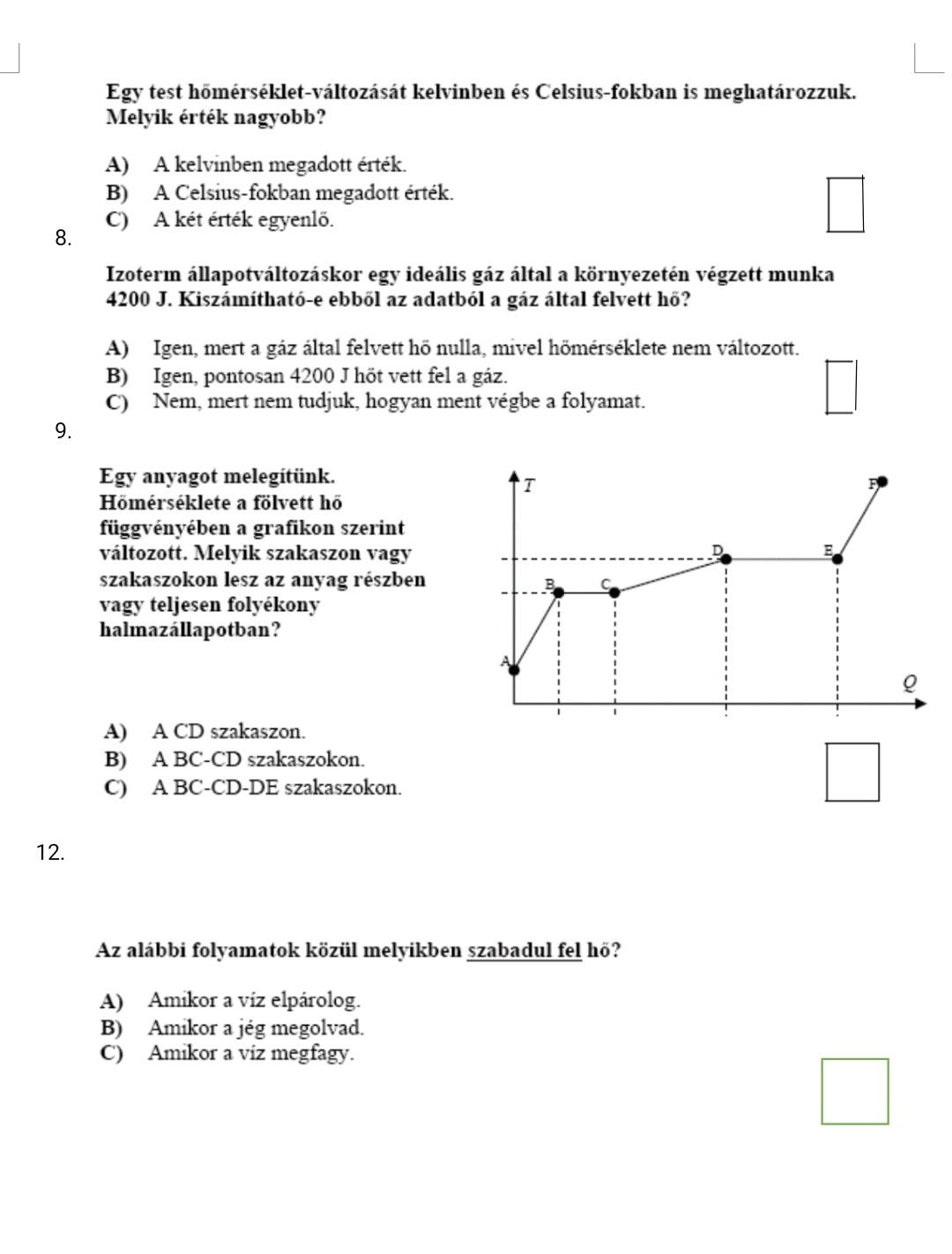 Egy test hőmérséklet-változását kelvinben és Celsius-fokban is meghatározzuk. Melyik érték nagyobb?

A) A kelvinben megadott érték.
B) A Celsius-fokban megadott érték.
C) A két érték egyenlő.

8.

Izoterm állapotváltozáskor egy ideális gáz által a környezetén végzett munka 4200 J. Kiszámítható-e ebből az adatból a gáz által felvett hő?

A) Igen, mert a gáz által felvett hő nulla, mivel hőmérséklete nem változott.
B) Igen, pontosan 4200 J hőt vett fel a gáz.
C) Nem, mert nem tudjuk, hogyan ment végbe a folyamat.

9.

Egy anyagot melegítünk. Hőmérséklete a fölvett hő függvényében a grafikon szerint változott. Melyik szakaszon vagy szakaszokon lesz az anyag részben vagy teljesen folyékony halmazállapotban?

T
F
D
E
B
C
A
Q

A) A CD szakaszon.
B) A BC-CD szakaszokon.
C) A BC-CD-DE szakaszokon.

12.

Az alábbi folyamatok közül melyikben szabadul fel hő?

A) Amikor a víz elpárolog.
B) Amikor a jég megolvad.
C) Amikor a víz megfagy.